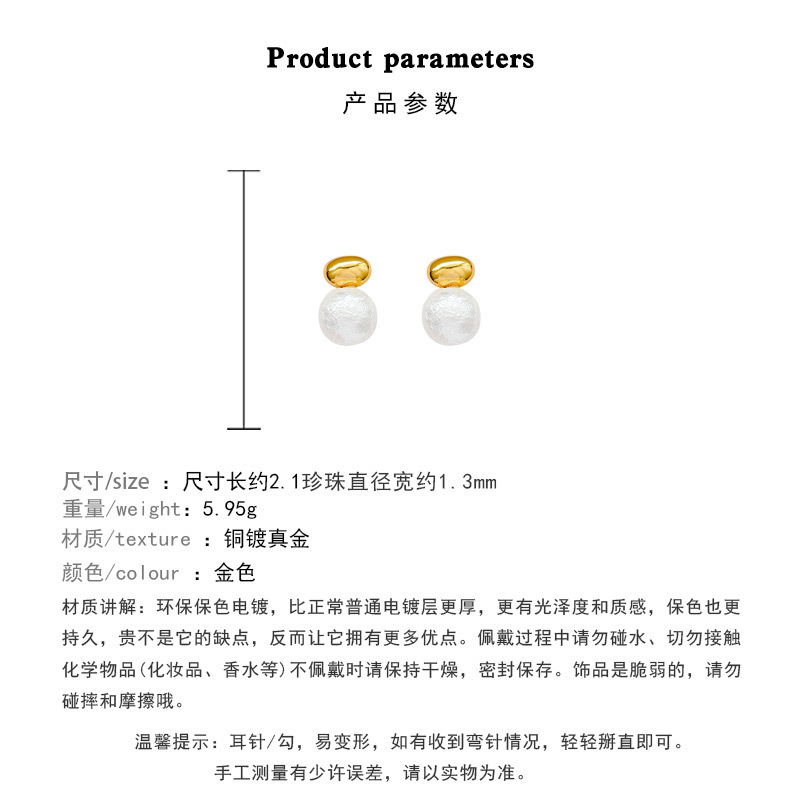 Product parameters

产品参数

尺寸/size ：尺寸长约2.1珍珠直径宽约1.3mm
重量/weight：5.95g
材质/texture ：铜镀真金
颜色/colour ：金色

材质讲解：环保保色电镀，比正常普通电镀层更厚，更有光泽度和质感，保色也更持久，贵不是它的缺点，反而让它拥有更多优点。佩戴过程中请勿碰水、切勿接触化学物品(化妆品、香水等)不佩戴时请保持干燥，密封保存。饰品是脆弱的，请勿碰摔和摩擦哦。

温馨提示：耳针/勾，易变形，如有收到弯针情况，轻轻掰直即可。

手工测量有少许误差，请以实物为准。